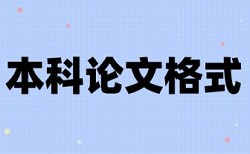 本科论文格式